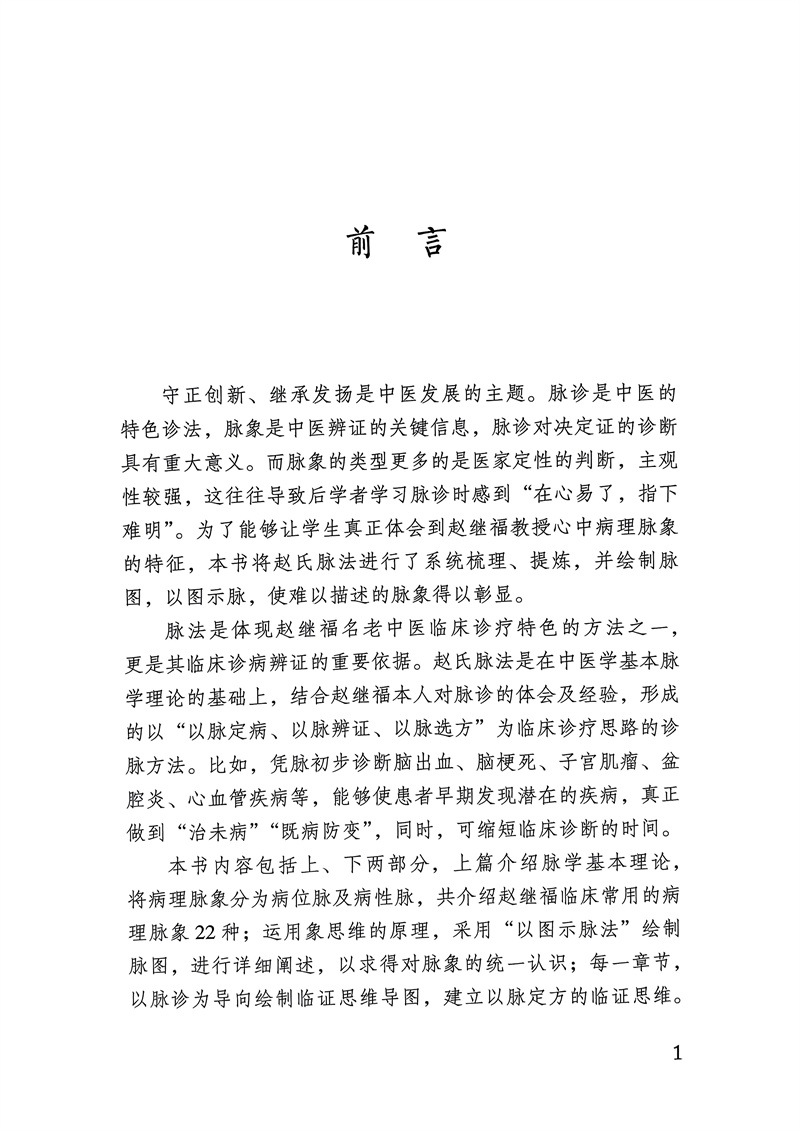 前　言

守正创新、继承发扬是中医发展的主题。脉诊是中医的特色诊法，脉象是中医辨证的关键信息，脉诊对决定证的诊断具有重大意义。而脉象的类型更多的是医家定性的判断，主观性较强，这往往导致后学者学习脉诊时感到“在心易了，指下难明”。为了能够让学生真正体会到赵继福教授心中病理脉象的特征，本书将赵氏脉法进行了系统梳理、提炼，并绘制脉图，以图示脉，使难以描述的脉象得以彰显。

脉法是体现赵继福名老中医临床诊疗特色的方法之一，更是其临床诊病辨证的重要依据。赵氏脉法是在中医学基本脉学理论的基础上，结合赵继福本人对脉诊的体会及经验，形成的以“以脉定病、以脉辨证、以脉选方”为临床诊疗思路的诊脉方法。比如，凭脉初步诊断脑出血、脑梗死、子宫肌瘤、盆腔炎、心血管疾病等，能够使患者早期发现潜在的疾病，真正做到“治未病”“既病防变”，同时，可缩短临床诊断的时间。

本书内容包括上、下两部分，上篇介绍脉学基本理论，将病理脉象分为病位脉及病性脉，共介绍赵继福临床常用的病理脉象22种；运用象思维的原理，采用“以图示脉法”绘制脉图，进行详细阐述，以求得对脉象的统一认识；每一章节，以脉诊为导向绘制临证思维导图，建立以脉定方的临证思维。

1